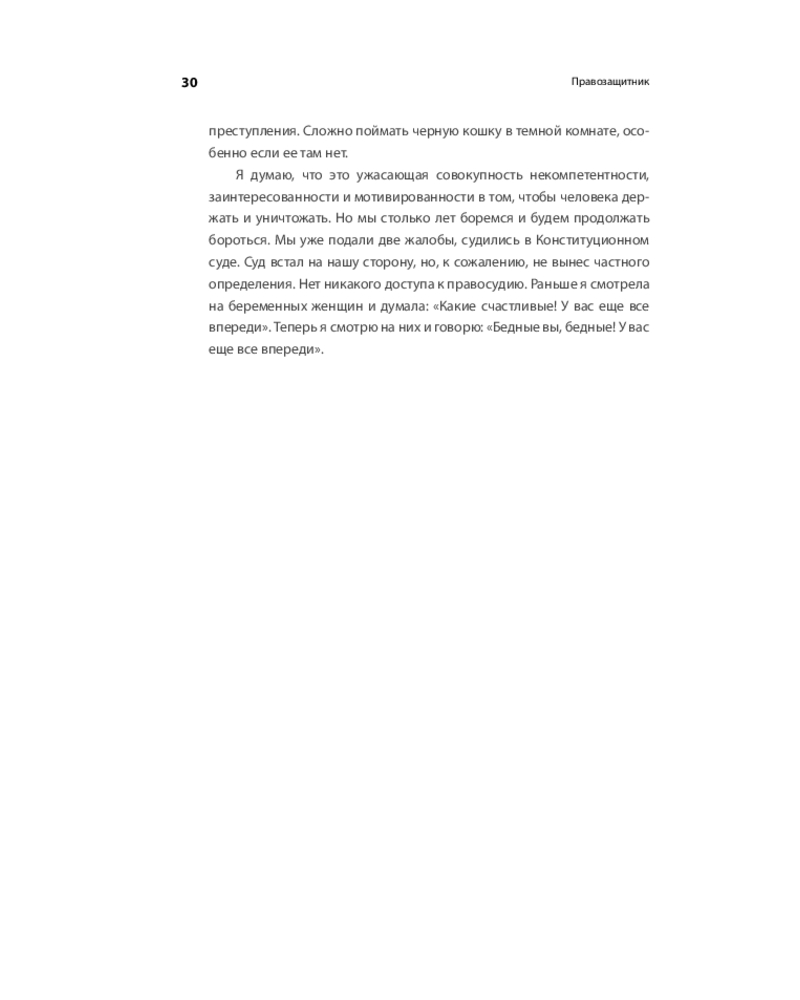 30

Правозащитник

преступления. Сложно поймать черную кошку в темной комнате, особенно если ее там нет.

Я думаю, что это ужасающая совокупность некомпетентности, заинтересованности и мотивированности в том, чтобы человека держать и уничтожать. Но мы столько лет боремся и будем продолжать бороться. Мы уже подали две жалобы, судились в Конституционном суде. Суд встал на нашу сторону, но, к сожалению, не вынес частного определения. Нет никакого доступа к правосудию. Раньше я смотрела на беременных женщин и думала: «Какие счастливые! У вас еще все впереди». Теперь я смотрю на них и говорю: «Бедные вы, бедные! У вас еще все впереди».